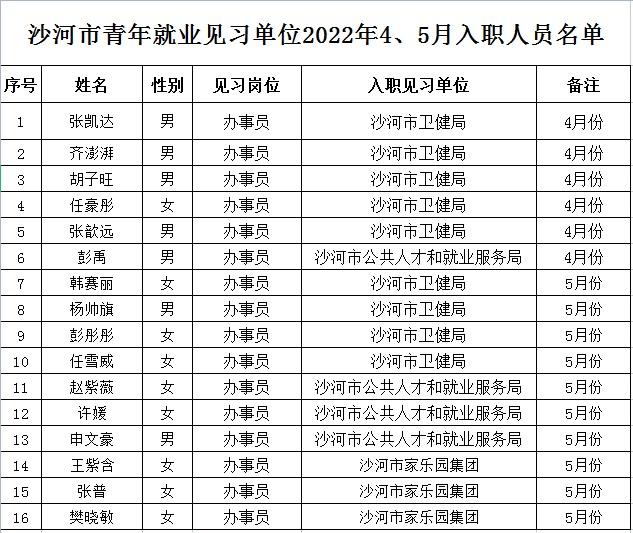 沙河市青年就业见习单位2022年4、5月入职人员名单

| 序号 | 姓名 | 性别 | 见习岗位 | 入职见习单位 | 备注 |
|---|---|---|---|---|---|
| 1 | 张凯达 | 男 | 办事员 | 沙河市卫健局 | 4月份 |
| 2 | 齐澎湃 | 男 | 办事员 | 沙河市卫健局 | 4月份 |
| 3 | 胡子旺 | 男 | 办事员 | 沙河市卫健局 | 4月份 |
| 4 | 任豪彤 | 女 | 办事员 | 沙河市卫健局 | 4月份 |
| 5 | 张歆远 | 男 | 办事员 | 沙河市卫健局 | 4月份 |
| 6 | 彭禹 | 男 | 办事员 | 沙河市公共人才和就业服务局 | 4月份 |
| 7 | 韩赛丽 | 女 | 办事员 | 沙河市卫健局 | 5月份 |
| 8 | 杨帅旗 | 男 | 办事员 | 沙河市卫健局 | 5月份 |
| 9 | 彭彤彤 | 女 | 办事员 | 沙河市卫健局 | 5月份 |
| 10 | 任雪威 | 女 | 办事员 | 沙河市卫健局 | 5月份 |
| 11 | 赵紫薇 | 女 | 办事员 | 沙河市公共人才和就业服务局 | 5月份 |
| 12 | 许媛 | 女 | 办事员 | 沙河市公共人才和就业服务局 | 5月份 |
| 13 | 申文豪 | 男 | 办事员 | 沙河市公共人才和就业服务局 | 5月份 |
| 14 | 王紫含 | 女 | 办事员 | 沙河市家乐园集团 | 5月份 |
| 15 | 张普 | 女 | 办事员 | 沙河市家乐园集团 | 5月份 |
| 16 | 樊晓敏 | 女 | 办事员 | 沙河市家乐园集团 | 5月份 |